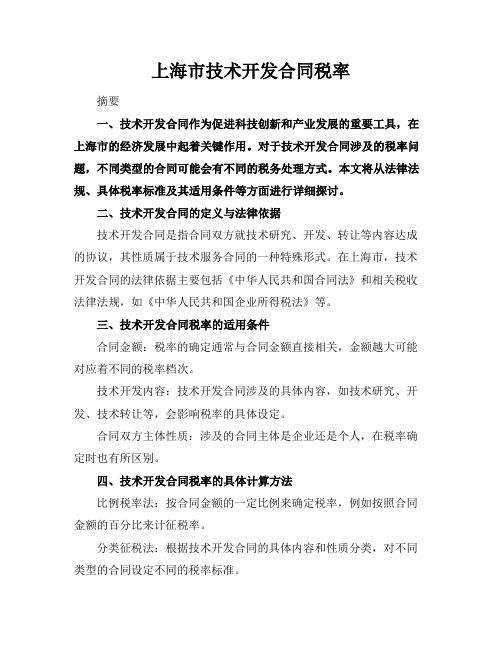 上海市技术开发合同税率

摘要

一、技术开发合同作为促进科技创新和产业发展的重要工具，在上海市的经济发展中起着关键作用。对于技术开发合同涉及的税率问题，不同类型的合同可能会有不同的税务处理方式。本文将从法律法规、具体税率标准及其适用条件等方面进行详细探讨。

二、技术开发合同的定义与法律依据

技术开发合同是指合同双方就技术研究、开发、转让等内容达成的协议，其性质属于技术服务合同的一种特殊形式。在上海市，技术开发合同的法律依据主要包括《中华人民共和国合同法》和相关税收法律法规，如《中华人民共和国企业所得税法》等。

三、技术开发合同税率的适用条件

合同金额：税率的确定通常与合同金额直接相关，金额越大可能对应着不同的税率档次。

技术开发内容：技术开发合同涉及的具体内容，如技术研究、开发、技术转让等，会影响税率的具体设定。

合同双方主体性质：涉及的合同主体是企业还是个人，在税率确定时也有所区别。

四、技术开发合同税率的具体计算方法

比例税率法：按合同金额的一定比例来确定税率，例如按照合同金额的百分比来计征税率。

分类征税法：根据技术开发合同的具体内容和性质分类，对不同类型的合同设定不同的税率标准。